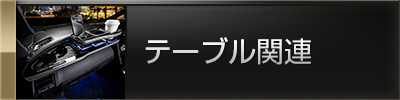 テーブル関連